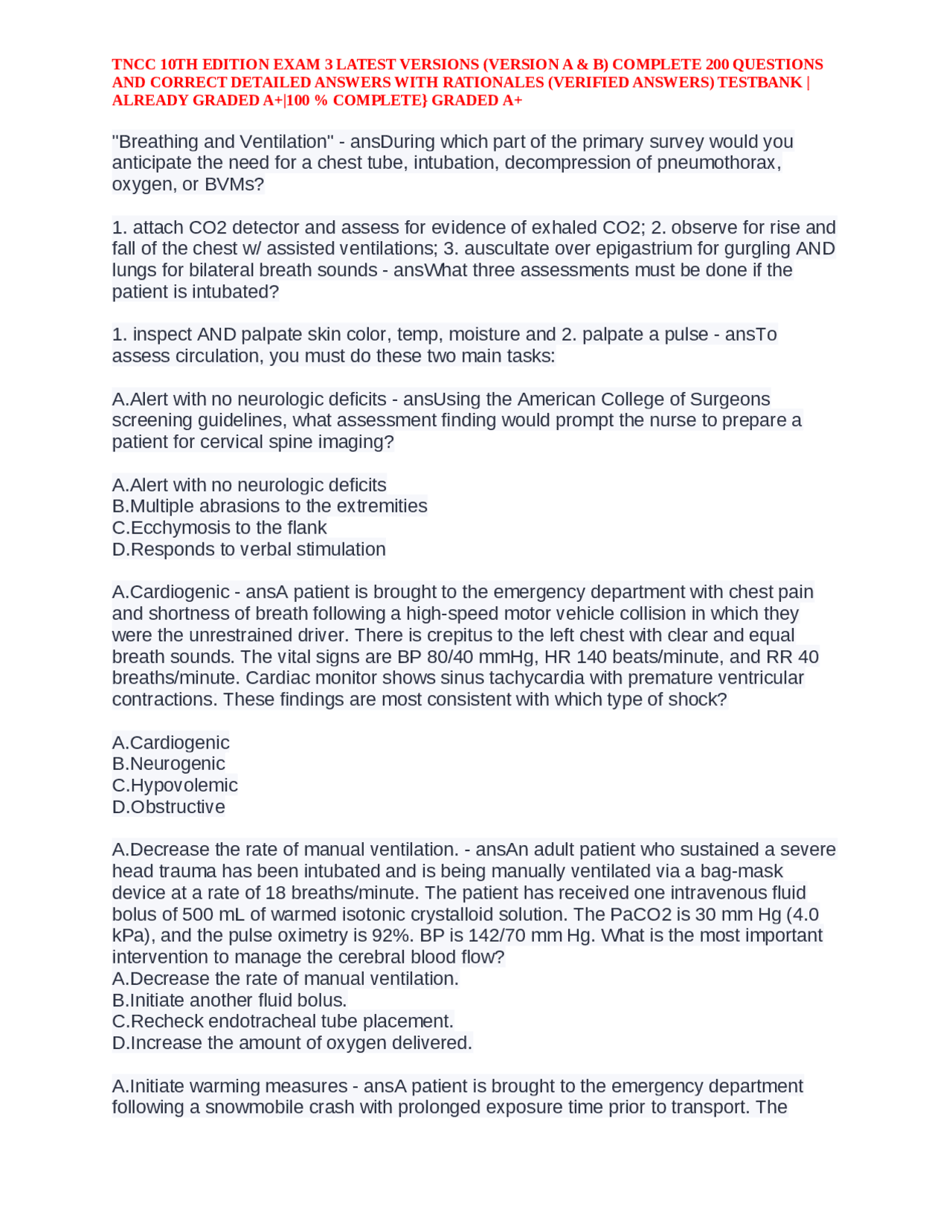 TNCC 10TH EDITION EXAM 3 LATEST VERSIONS (VERSION A & B) COMPLETE 200 QUESTIONS AND CORRECT DETAILED ANSWERS WITH RATIONALES (VERIFIED ANSWERS) TESTBANK | ALREADY GRADED A+|100 % COMPLETE} GRADED A+

"Breathing and Ventilation" - ansDuring which part of the primary survey would you anticipate the need for a chest tube, intubation, decompression of pneumothorax, oxygen, or BVMs?

1. attach CO2 detector and assess for evidence of exhaled CO2; 2. observe for rise and fall of the chest w/ assisted ventilations; 3. auscultate over epigastrium for gurgling AND lungs for bilateral breath sounds - ansWhat three assessments must be done if the patient is intubated?

1. inspect AND palpate skin color, temp, moisture and 2. palpate a pulse - ansTo assess circulation, you must do these two main tasks:

A.Alert with no neurologic deficits - ansUsing the American College of Surgeons screening guidelines, what assessment finding would prompt the nurse to prepare a patient for cervical spine imaging?

A.Alert with no neurologic deficits
B.Multiple abrasions to the extremities
C.Ecchymosis to the flank
D.Responds to verbal stimulation

A.Cardiogenic - ansA patient is brought to the emergency department with chest pain and shortness of breath following a high-speed motor vehicle collision in which they were the unrestrained driver. There is crepitus to the left chest with clear and equal breath sounds. The vital signs are BP 80/40 mmHg, HR 140 beats/minute, and RR 40 breaths/minute. Cardiac monitor shows sinus tachycardia with premature ventricular contractions. These findings are most consistent with which type of shock?

A.Cardiogenic
B.Neurogenic
C.Hypovolemic
D.Obstructive

A.Decrease the rate of manual ventilation. - ansAn adult patient who sustained a severe head trauma has been intubated and is being manually ventilated via a bag-mask device at a rate of 18 breaths/minute. The patient has received one intravenous fluid bolus of 500 mL of warmed isotonic crystalloid solution. The PaCO2 is 30 mm Hg (4.0 kPa), and the pulse oximetry is 92%. BP is 142/70 mm Hg. What is the most important intervention to manage the cerebral blood flow?
A.Decrease the rate of manual ventilation.
B.Initiate another fluid bolus.
C.Recheck endotracheal tube placement.
D.Increase the amount of oxygen delivered.

A.Initiate warming measures - ansA patient is brought to the emergency department following a snowmobile crash with prolonged exposure time prior to transport. The